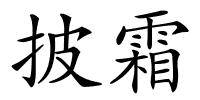 披霜